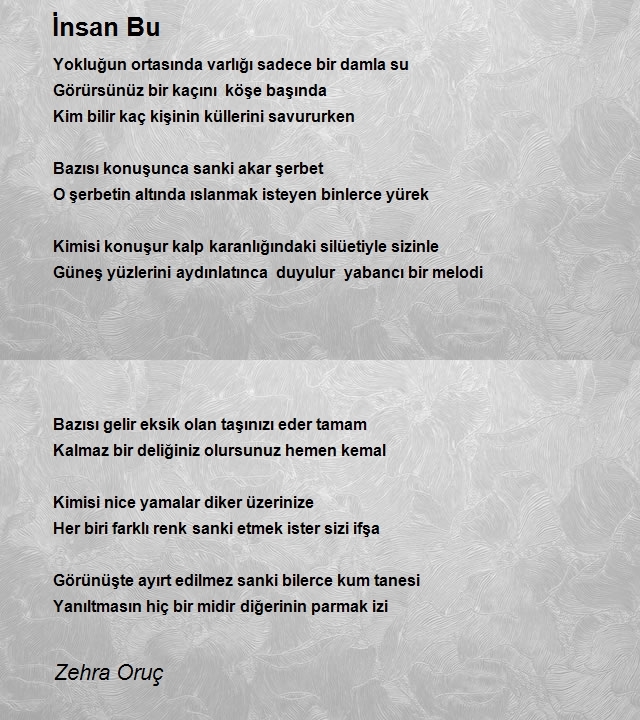 İnsan Bu

Yokluğun ortasında varlığı sadece bir damla su
Görürsünüz bir kaçını köşe başında
Kim bilir kaç kişinin küllerini savururken

Bazısı konuşunca sanki akar şerbet
O şerbetin altında ıslanmak isteyen binlerce yürek

Kimisi konuşur kalp karanlığındaki silüetiyle sizinle
Güneş yüzlerini aydınlatınca duyulur yabancı bir melodi

Bazısı gelir eksik olan taşınızı eder tamam
Kalmaz bir deliğiniz olursunuz hemen kemal

Kimisi nice yamalar diker üzerinize
Her biri farklı renk sanki etmek ister sizi ifşa

Görünüşte ayırt edilmez sanki bilerce kum tanesi
Yanıltmasın hiç bir midir diğerinin parmak izi

Zehra Oruç